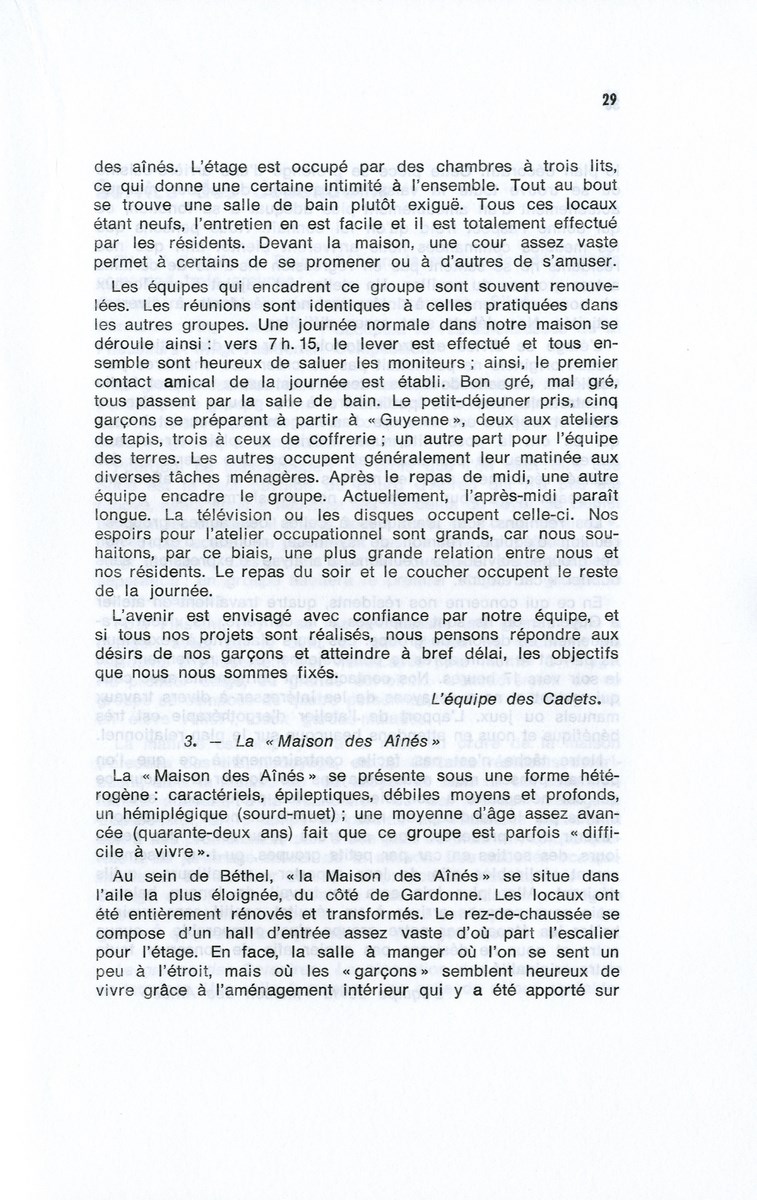 29

des aînés. L'étage est occupé par des chambres à trois lits, ce qui donne une certaine intimité à l'ensemble. Tout au bout se trouve une salle de bain plutôt exiguë. Tous ces locaux étant neufs, l'entretien en est facile et il est totalement effectué par les résidents. Devant la maison, une cour assez vaste permet à certains de se promener ou à d'autres de s'amuser.

Les équipes qui encadrent ce groupe sont souvent renouvelées. Les réunions sont identiques à celles pratiquées dans les autres groupes. Une journée normale dans notre maison se déroule ainsi : vers 7 h. 15, le lever est effectué et tous ensemble sont heureux de saluer les moniteurs ; ainsi, le premier contact amical de la journée est établi. Bon gré, mal gré, tous passent par la salle de bain. Le petit-déjeuner pris, cinq garçons se préparent à partir à « Guyenne », deux aux ateliers de tapis, trois à ceux de coffrerie ; un autre part pour l'équipe des terres. Les autres occupent généralement leur matinée aux diverses tâches ménagères. Après le repas de midi, une autre équipe encadre le groupe. Actuellement, l'après-midi paraît longue. La télévision ou les disques occupent celle-ci. Nos espoirs pour l'atelier occupationnel sont grands, car nous souhaitons, par ce biais, une plus grande relation entre nous et nos résidents. Le repas du soir et le coucher occupent le reste de la journée.

L'avenir est envisagé avec confiance par notre équipe, et si tous nos projets sont réalisés, nous pensons répondre aux désirs de nos garçons et atteindre à bref délai, les objectifs que nous nous sommes fixés.

L'équipe des Cadets.

3. — La « Maison des Aînés »

La « Maison des Aînés » se présente sous une forme hétérogène : caractériels, épileptiques, débiles moyens et profonds, un hémiplégique (sourd-muet) ; une moyenne d'âge assez avancée (quarante-deux ans) fait que ce groupe est parfois « difficile à vivre ».

Au sein de Béthel, « la Maison des Aînés » se situe dans l'aile la plus éloignée, du côté de Gardonne. Les locaux ont été entièrement rénovés et transformés. Le rez-de-chaussée se compose d'un hall d'entrée assez vaste d'où part l'escalier pour l'étage. En face, la salle à manger où l'on se sent un peu à l'étroit, mais où les « garçons » semblent heureux de vivre grâce à l'aménagement intérieur qui y a été apporté sur